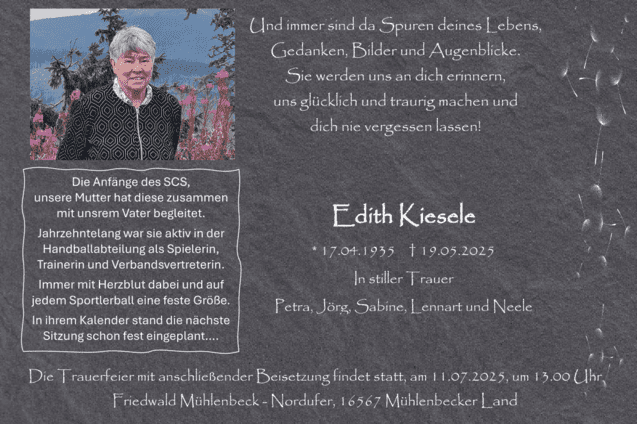 Und immer sind da Spuren deines Lebens,
Gedanken, Bilder und Augenblicke.
Sie werden uns an dich erinnern,
uns glücklich und traurig machen und
dich nie vergessen lassen!

Die Anfänge des SCS, unsere Mutter hat diese zusammen mit unsrem Vater begleitet.

Jahrzehntelang war sie aktiv in der Handballabteilung als Spielerin, Trainerin und Verbandsvertreterin.

Immer mit Herzblut dabei und auf jedem Sportlerball eine feste Größe.

In ihrem Kalender stand die nächste Sitzung schon fest eingeplant....

Edith Kiesele

* 17.04.1935 † 19.05.2025

In stiller Trauer

Petra, Jörg, Sabine, Lennart und Neele

Die Trauerfeier mit anschließender Beisetzung findet statt, am 11.07.2025, um 13.00 Uhr,
Friedwald Mühlenbeck - Nordufer, 16567 Mühlenbecker Land